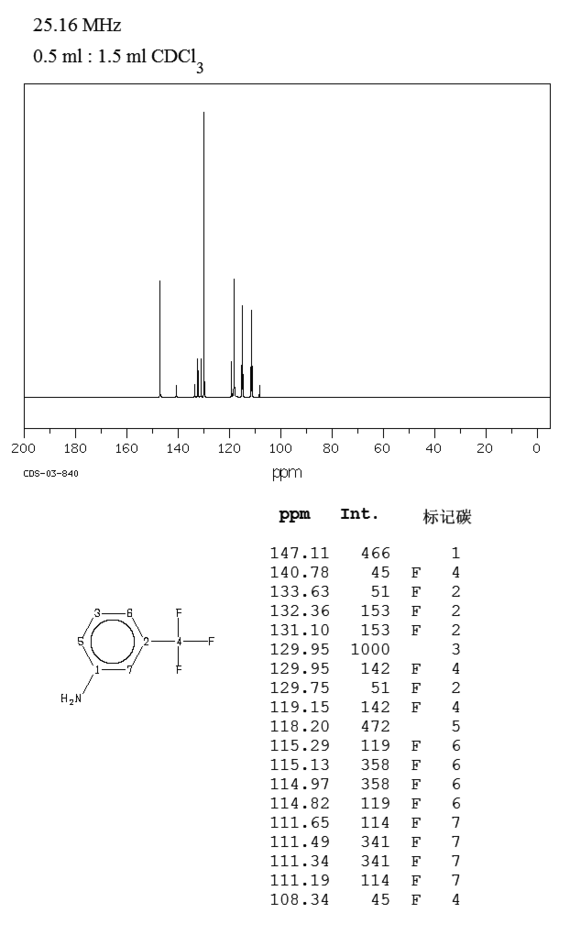 25.16 MHz
0.5 ml : 1.5 ml $CDCl_3$

200 180 160 140 120 100 80 60 40 20 0
CDS-03-840
ppm

3 6 F
5 2 4 F
1 7 F
$H_2N$

| ppm | Int. | | 标记碳 |
|---|---|---|---|
| 147.11 | 466 | | 1 |
| 140.78 | 45 | F | 4 |
| 133.63 | 51 | F | 2 |
| 132.36 | 153 | F | 2 |
| 131.10 | 153 | F | 2 |
| 129.95 | 1000 | | 3 |
| 129.95 | 142 | F | 4 |
| 129.75 | 51 | F | 2 |
| 119.15 | 142 | F | 4 |
| 118.20 | 472 | | 5 |
| 115.29 | 119 | F | 6 |
| 115.13 | 358 | F | 6 |
| 114.97 | 358 | F | 6 |
| 114.82 | 119 | F | 6 |
| 111.65 | 114 | F | 7 |
| 111.49 | 341 | F | 7 |
| 111.34 | 341 | F | 7 |
| 111.19 | 114 | F | 7 |
| 108.34 | 45 | F | 4 |